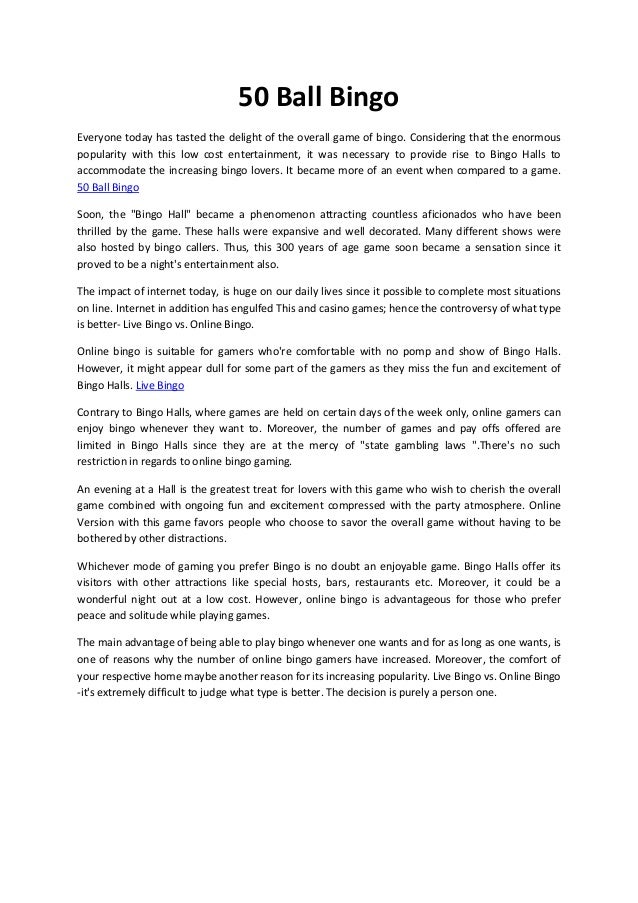 50 Ball Bingo

Everyone today has tasted the delight of the overall game of bingo. Considering that the enormous popularity with this low cost entertainment, it was necessary to provide rise to Bingo Halls to accommodate the increasing bingo lovers. It became more of an event when compared to a game. 50 Ball Bingo

Soon, the "Bingo Hall" became a phenomenon attracting countless aficionados who have been thrilled by the game. These halls were expansive and well decorated. Many different shows were also hosted by bingo callers. Thus, this 300 years of age game soon became a sensation since it proved to be a night's entertainment also.

The impact of internet today, is huge on our daily lives since it possible to complete most situations on line. Internet in addition has engulfed This and casino games; hence the controversy of what type is better- Live Bingo vs. Online Bingo.

Online bingo is suitable for gamers who're comfortable with no pomp and show of Bingo Halls. However, it might appear dull for some part of the gamers as they miss the fun and excitement of Bingo Halls. Live Bingo

Contrary to Bingo Halls, where games are held on certain days of the week only, online gamers can enjoy bingo whenever they want to. Moreover, the number of games and pay offs offered are limited in Bingo Halls since they are at the mercy of "state gambling laws ".There's no such restriction in regards to online bingo gaming.

An evening at a Hall is the greatest treat for lovers with this game who wish to cherish the overall game combined with ongoing fun and excitement compressed with the party atmosphere. Online Version with this game favors people who choose to savor the overall game without having to be bothered by other distractions.

Whichever mode of gaming you prefer Bingo is no doubt an enjoyable game. Bingo Halls offer its visitors with other attractions like special hosts, bars, restaurants etc. Moreover, it could be a wonderful night out at a low cost. However, online bingo is advantageous for those who prefer peace and solitude while playing games.

The main advantage of being able to play bingo whenever one wants and for as long as one wants, is one of reasons why the number of online bingo gamers have increased. Moreover, the comfort of your respective home maybe another reason for its increasing popularity. Live Bingo vs. Online Bingo -it's extremely difficult to judge what type is better. The decision is purely a person one.